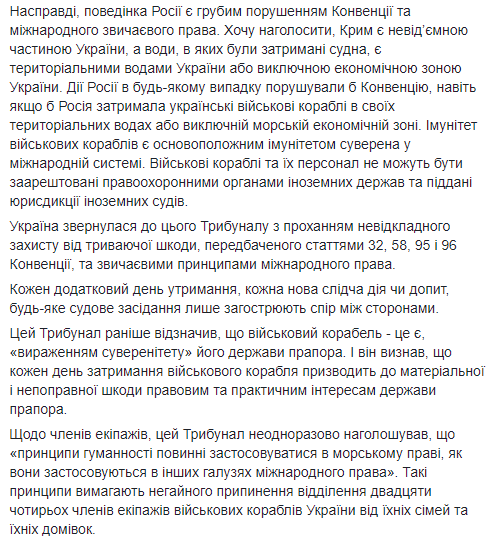 Насправді, поведінка Росії є грубим порушенням Конвенції та міжнародного звичаєвого права. Хочу наголосити, Крим є невід'ємною частиною України, а води, в яких були затримані судна, є територіальними водами України або виключною економічною зоною України. Дії Росії в будь-якому випадку порушували б Конвенцію, навіть якщо б Росія затримала українські військові кораблі в своїх територіальних водах або виключній морській економічній зоні. Імунітет військових кораблів є основоположним імунітетом суверена у міжнародній системі. Військові кораблі та їх персонал не можуть бути заарештовані правоохоронними органами іноземних держав та піддані юрисдикції іноземних судів.

Україна звернулася до цього Трибуналу з проханням невідкладного захисту від триваючої шкоди, передбаченого статтями 32, 58, 95 і 96 Конвенції, та звичаєвими принципами міжнародного права.

Кожен додатковий день утримання, кожна нова слідча дія чи допит, будь-яке судове засідання лише загострюють спір між сторонами.

Цей Трибунал раніше відзначив, що військовий корабель - це є, «вираженням суверенітету» його держави прапора. І він визнав, що кожен день затримання військового корабля призводить до матеріальної і непоправної шкоди правовим та практичним інтересам держави прапора.

Щодо членів екіпажів, цей Трибунал неодноразово наголошував, що «принципи гуманності повинні застосовуватися в морському праві, як вони застосовуються в інших галузях міжнародного права». Такі принципи вимагають негайного припинення відділення двадцяти чотирьох членів екіпажів військових кораблів України від їхніх сімей та їхніх домівок.